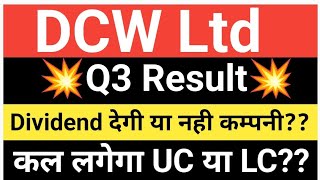 DCW Ltd

Q3 Result

Dividend देगी या नही कम्पनी??

कल लगेगा UC या LC??